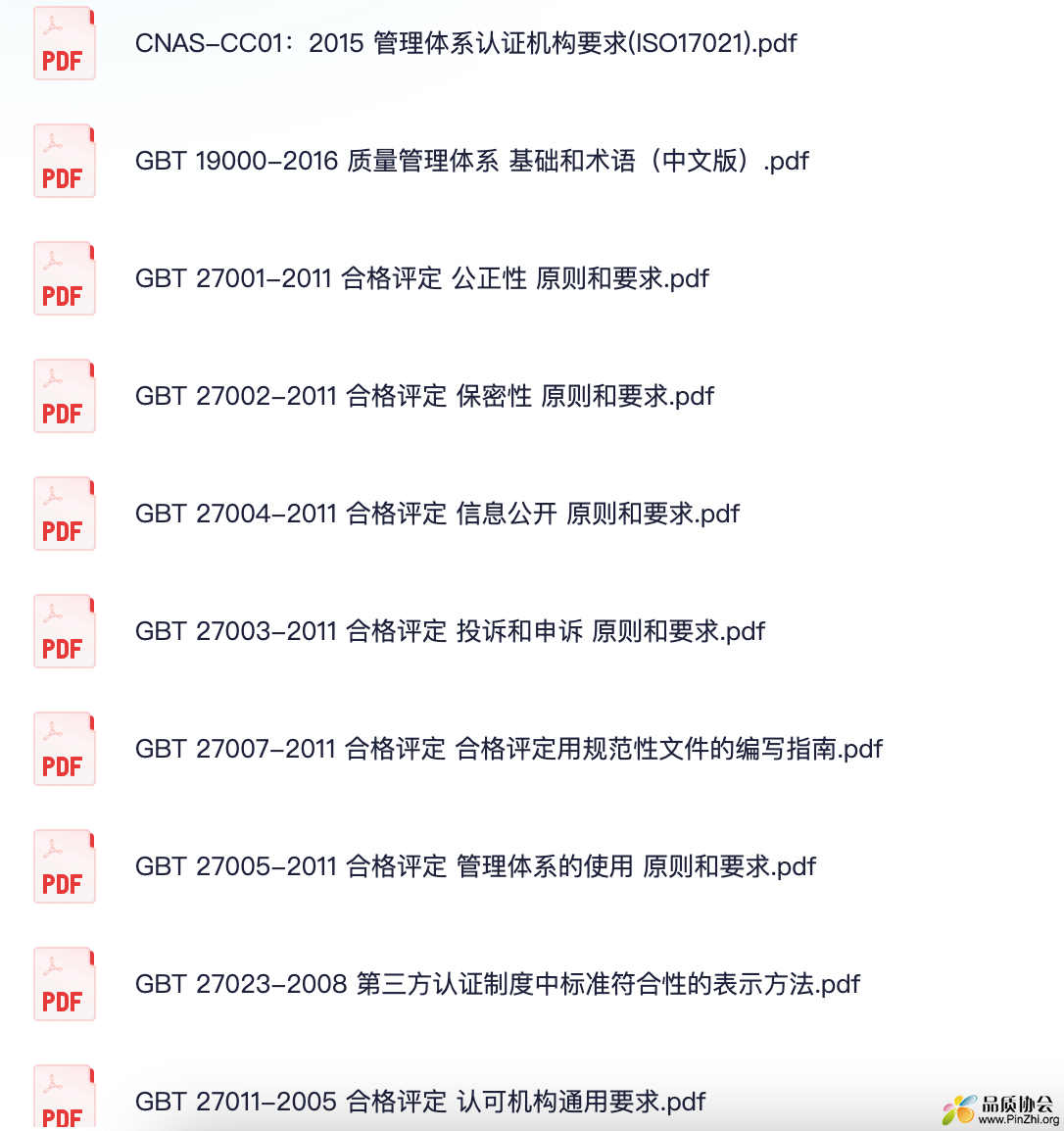 PDF
CNAS-CC01：2015 管理体系认证机构要求(ISO17021).pdf

PDF
GBT 19000-2016 质量管理体系 基础和术语（中文版）.pdf

PDF
GBT 27001-2011 合格评定 公正性 原则和要求.pdf

PDF
GBT 27002-2011 合格评定 保密性 原则和要求.pdf

PDF
GBT 27004-2011 合格评定 信息公开 原则和要求.pdf

PDF
GBT 27003-2011 合格评定 投诉和申诉 原则和要求.pdf

PDF
GBT 27007-2011 合格评定 合格评定用规范性文件的编写指南.pdf

PDF
GBT 27005-2011 合格评定 管理体系的使用 原则和要求.pdf

PDF
GBT 27023-2008 第三方认证制度中标准符合性的表示方法.pdf

PDF
GBT 27011-2005 合格评定 认可机构通用要求.pdf

品质协会
www.PinZhi.org